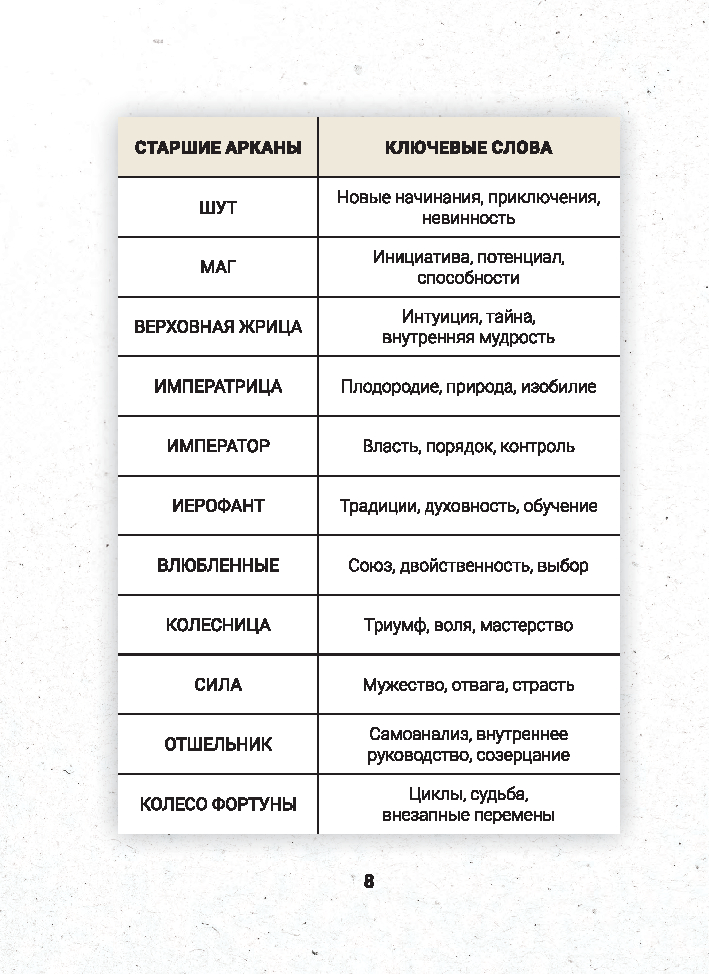 | СТАРШИЕ АРКАНЫ | КЛЮЧЕВЫЕ СЛОВА |
|---|---|
| ШУТ | Новые начинания, приключения, невинность |
| МАГ | Инициатива, потенциал, способности |
| ВЕРХОВНАЯ ЖРИЦА | Интуиция, тайна, внутренняя мудрость |
| ИМПЕРАТРИЦА | Плодородие, природа, изобилие |
| ИМПЕРАТОР | Власть, порядок, контроль |
| ИЕРОФАНТ | Традиции, духовность, обучение |
| ВЛЮБЛЕННЫЕ | Союз, двойственность, выбор |
| КОЛЕСНИЦА | Триумф, воля, мастерство |
| СИЛА | Мужество, отвага, страсть |
| ОТШЕЛЬНИК | Самоанализ, внутреннее руководство, созерцание |
| КОЛЕСО ФОРТУНЫ | Циклы, судьба, внезапные перемены |

8